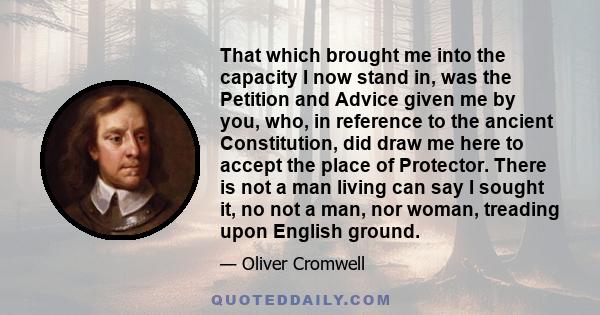 That which brought me into the capacity I now stand in, was the Petition and Advice given me by you, who, in reference to the ancient Constitution, did draw me here to accept the place of Protector. There is not a man living can say I sought it, no not a man, nor woman, treading upon English ground.

— Oliver Cromwell

QUOTEDDAILY.COM